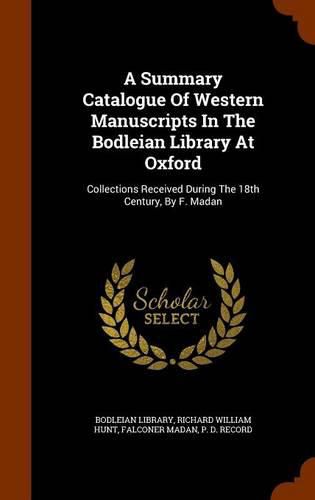 A Summary Catalogue Of Western Manuscripts In The Bodleian Library At Oxford

Collections Received During The 18th Century, By F. Madan

Scholar SELECT

BODLEIAN LIBRARY, RICHARD WILLIAM HUNT, FALCONER MADAN, P. D. RECORD